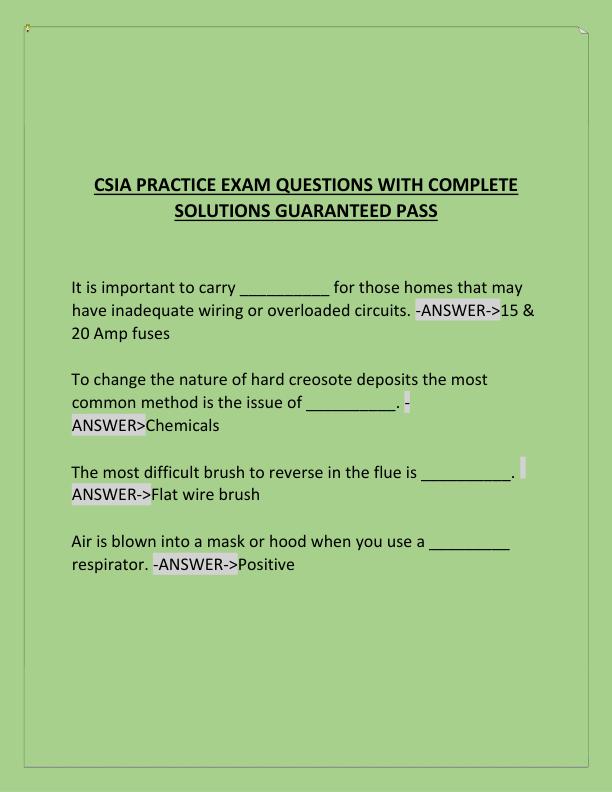 CSIA PRACTICE EXAM QUESTIONS WITH COMPLETE SOLUTIONS GUARANTEED PASS

It is important to carry __________ for those homes that may have inadequate wiring or overloaded circuits. -ANSWER->15 & 20 Amp fuses

To change the nature of hard creosote deposits the most common method is the issue of __________. -ANSWER>Chemicals

The most difficult brush to reverse in the flue is __________. ANSWER->Flat wire brush

Air is blown into a mask or hood when you use a _________ respirator. -ANSWER->Positive